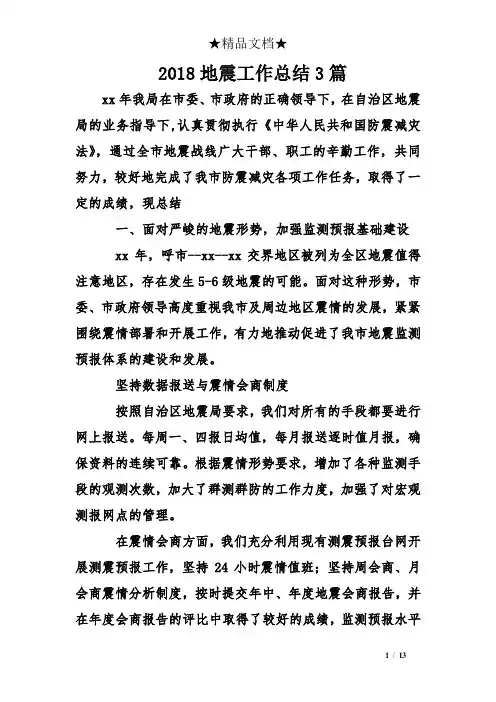 ★精品文档★

2018 地震工作总结 3 篇

xx 年我局在市委、市政府的正确领导下，在自治区地震局的业务指导下，认真贯彻执行《中华人民共和国防震减灾法》，通过全市地震战线广大干部、职工的辛勤工作，共同努力，较好地完成了我市防震减灾各项工作任务，取得了一定的成绩，现总结

一、面对严峻的地震形势，加强监测预报基础建设

xx 年，呼市--xx--xx 交界地区被列为全区地震值得注意地区，存在发生 5-6 级地震的可能。面对这种形势，市委、市政府领导高度重视我市及周边地区震情的发展，紧紧围绕震情部署和开展工作，有力地推动促进了我市地震监测预报体系的建设和发展。

坚持数据报送与震情会商制度

按照自治区地震局要求，我们对所有的手段都要进行网上报送。每周一、四报日均值，每月报送逐时值月报，确保资料的连续可靠。根据震情形势要求，增加了各种监测手段的观测次数，加大了群测群防的工作力度，加强了对宏观测报网点的管理。

在震情会商方面，我们充分利用现有测震预报台网开展测震预报工作，坚持 24 小时震情值班；坚持周会商、月会商震情分析制度，按时提交年中、年度地震会商报告，并在年度会商报告的评比中取得了较好的成绩，监测预报水平

1 / 13